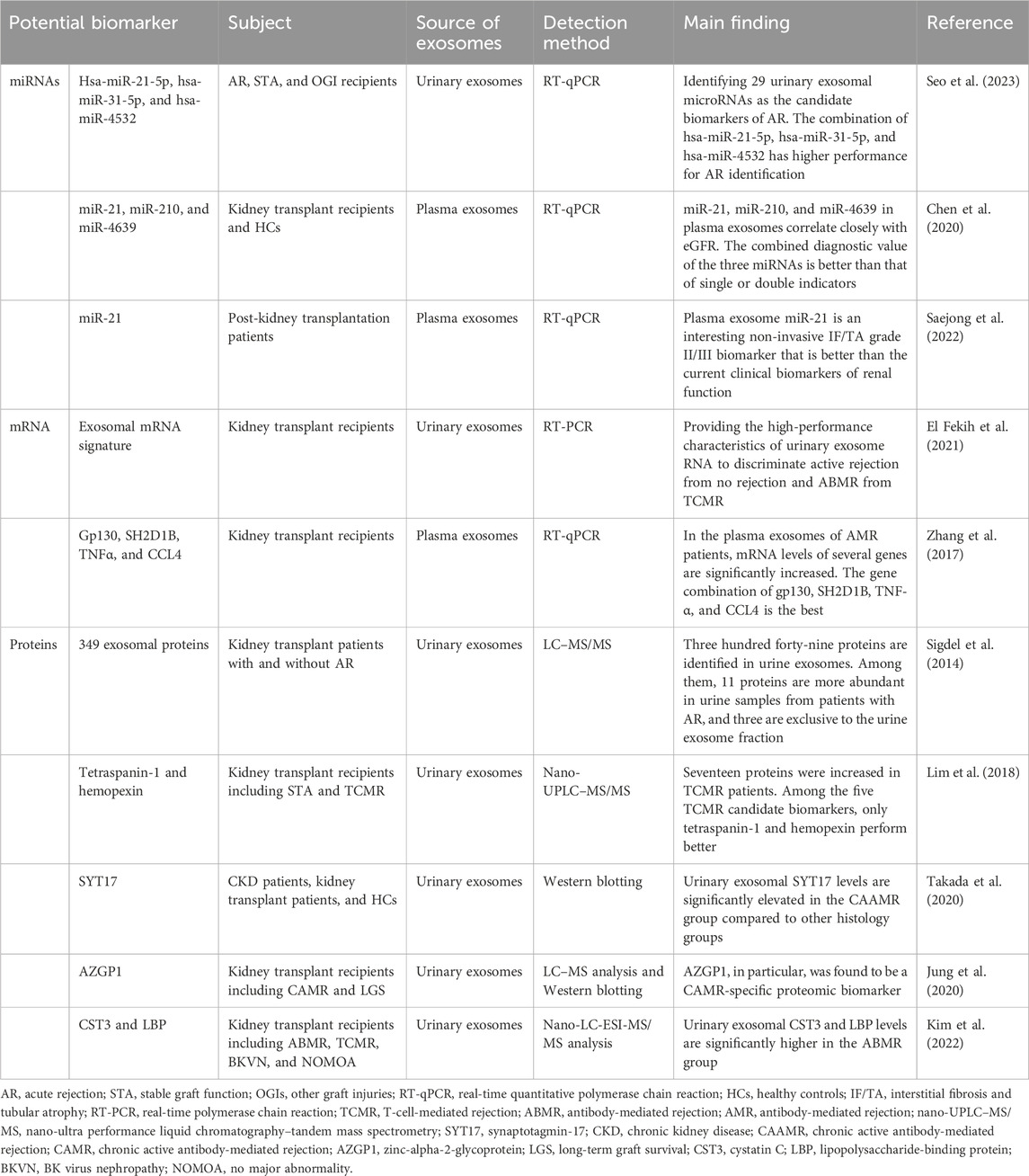 | Potential biomarker | | Subject | Source of exosomes | Detection method | Main finding | Reference |
|---|---|---|---|---|---|---|
| miRNAs | Hsa-miR-21-5p, hsa-miR-31-5p, and hsa-miR-4532 | AR, STA, and OGI recipients | Urinary exosomes | RT-qPCR | Identifying 29 urinary exosomal microRNAs as the candidate biomarkers of AR. The combination of hsa-miR-21-5p, hsa-miR-31-5p, and hsa-miR-4532 has higher performance for AR identification | Seo et al. (2023) |
| | miR-21, miR-210, and miR-4639 | Kidney transplant recipients and HCs | Plasma exosomes | RT-qPCR | miR-21, miR-210, and miR-4639 in plasma exosomes correlate closely with eGFR. The combined diagnostic value of the three miRNAs is better than that of single or double indicators | Chen et al. (2020) |
| | miR-21 | Post-kidney transplantation patients | Plasma exosomes | RT-qPCR | Plasma exosome miR-21 is an interesting non-invasive IF/TA grade II/III biomarker that is better than the current clinical biomarkers of renal function | Saejong et al. (2022) |
| mRNA | Exosomal mRNA signature | Kidney transplant recipients | Urinary exosomes | RT-PCR | Providing the high-performance characteristics of urinary exosome RNA to discriminate active rejection from no rejection and ABMR from TCMR | El Fekih et al. (2021) |
| | Gp130, SH2D1B, TNFα, and CCL4 | Kidney transplant recipients | Plasma exosomes | RT-qPCR | In the plasma exosomes of AMR patients, mRNA levels of several genes are significantly increased. The gene combination of gp130, SH2D1B, TNF-α, and CCL4 is the best | Zhang et al. (2017) |
| Proteins | 349 exosomal proteins | Kidney transplant patients with and without AR | Urinary exosomes | LC–MS/MS | Three hundred forty-nine proteins are identified in urine exosomes. Among them, 11 proteins are more abundant in urine samples from patients with AR, and three are exclusive to the urine exosome fraction | Sigdel et al. (2014) |
| | Tetraspanin-1 and hemopexin | Kidney transplant recipients including STA and TCMR | Urinary exosomes | Nano-UPLC–MS/MS | Seventeen proteins were increased in TCMR patients. Among the five TCMR candidate biomarkers, only tetraspanin-1 and hemopexin perform better | Lim et al. (2018) |
| | SYT17 | CKD patients, kidney transplant patients, and HCs | Urinary exosomes | Western blotting | Urinary exosomal SYT17 levels are significantly elevated in the CAAMR group compared to other histology groups | Takada et al. (2020) |
| | AZGP1 | Kidney transplant recipients including CAMR and LGS | Urinary exosomes | LC–MS analysis and Western blotting | AZGP1, in particular, was found to be a CAMR-specific proteomic biomarker | Jung et al. (2020) |
| | CST3 and LBP | Kidney transplant recipients including ABMR, TCMR, BKVN, and NOMOA | Urinary exosomes | Nano-LC-ESI-MS/MS analysis | Urinary exosomal CST3 and LBP levels are significantly higher in the ABMR group | Kim et al. (2022) |

AR, acute rejection; STA, stable graft function; OGIs, other graft injuries; RT-qPCR, real-time quantitative polymerase chain reaction; HCs, healthy controls; IF/TA, interstitial fibrosis and tubular atrophy; RT-PCR, real-time polymerase chain reaction; TCMR, T-cell-mediated rejection; ABMR, antibody-mediated rejection; AMR, antibody-mediated rejection; nano-UPLC–MS/MS, nano-ultra performance liquid chromatography–tandem mass spectrometry; SYT17, synaptotagmin-17; CKD, chronic kidney disease; CAAMR, chronic active antibody-mediated rejection; CAMR, chronic active antibody-mediated rejection; AZGP1, zinc-alpha-2-glycoprotein; LGS, long-term graft survival; CST3, cystatin C; LBP, lipopolysaccharide-binding protein; BKVN, BK virus nephropathy; NOMOA, no major abnormality.